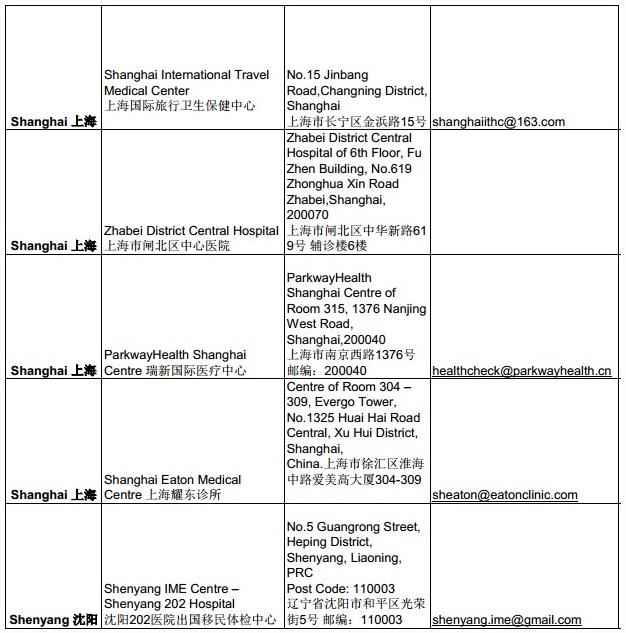 | | | | |
|---|---|---|---|
| Shanghai 上海 | Shanghai International Travel Medical Center 上海国际旅行卫生保健中心 | No.15 Jinbang Road,Changning District, Shanghai 上海市长宁区金浜路15号 | shanghaiithc@163.com |
| Shanghai 上海 | Zhabei District Central Hospital 上海市闸北区中心医院 | Zhabei District Central Hospital of 6th Floor, Fu Zhen Building, No.619 Zhonghua Xin Road Zhabei,Shanghai, 200070 上海市闸北区中华新路619号 辅诊楼6楼 | |
| Shanghai 上海 | ParkwayHealth Shanghai Centre 瑞新国际医疗中心 | ParkwayHealth Shanghai Centre of Room 315, 1376 Nanjing West Road, Shanghai,200040 上海市南京西路1376号 邮编：200040 | healthcheck@parkwayhealth.cn |
| Shanghai 上海 | Shanghai Eaton Medical Centre 上海耀东诊所 | Centre of Room 304 – 309, Evergo Tower, No.1325 Huai Hai Road Central, Xu Hui District, Shanghai, China.上海市徐汇区淮海中路爱美高大厦304-309 | sheaton@eatonclinic.com |
| Shenyang 沈阳 | Shenyang IME Centre – Shenyang 202 Hospital 沈阳202医院出国移民体检中心 | No.5 Guangrong Street, Heping District, Shenyang, Liaoning, PRC Post Code: 110003 辽宁省沈阳市和平区光荣街5号 邮编：110003 | shenyang.ime@gmail.com |